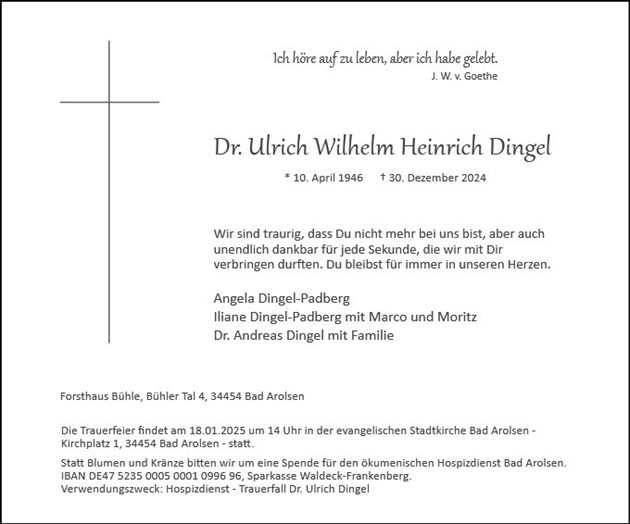 Ich höre auf zu leben, aber ich habe gelebt.
J. W. v. Goethe

Dr. Ulrich Wilhelm Heinrich Dingel

* 10. April 1946 † 30. Dezember 2024

Wir sind traurig, dass Du nicht mehr bei uns bist, aber auch unendlich dankbar für jede Sekunde, die wir mit Dir verbringen durften. Du bleibst für immer in unseren Herzen.

Angela Dingel-Padberg
Iliane Dingel-Padberg mit Marco und Moritz
Dr. Andreas Dingel mit Familie

Forsthaus Bühle, Bühler Tal 4, 34454 Bad Arolsen

Die Trauerfeier findet am 18.01.2025 um 14 Uhr in der evangelischen Stadtkirche Bad Arolsen - Kirchplatz 1, 34454 Bad Arolsen - statt.

Statt Blumen und Kränze bitten wir um eine Spende für den ökumenischen Hospizdienst Bad Arolsen.
IBAN DE47 5235 0005 0001 0996 96, Sparkasse Waldeck-Frankenberg.
Verwendungszweck: Hospizdienst - Trauerfall Dr. Ulrich Dingel